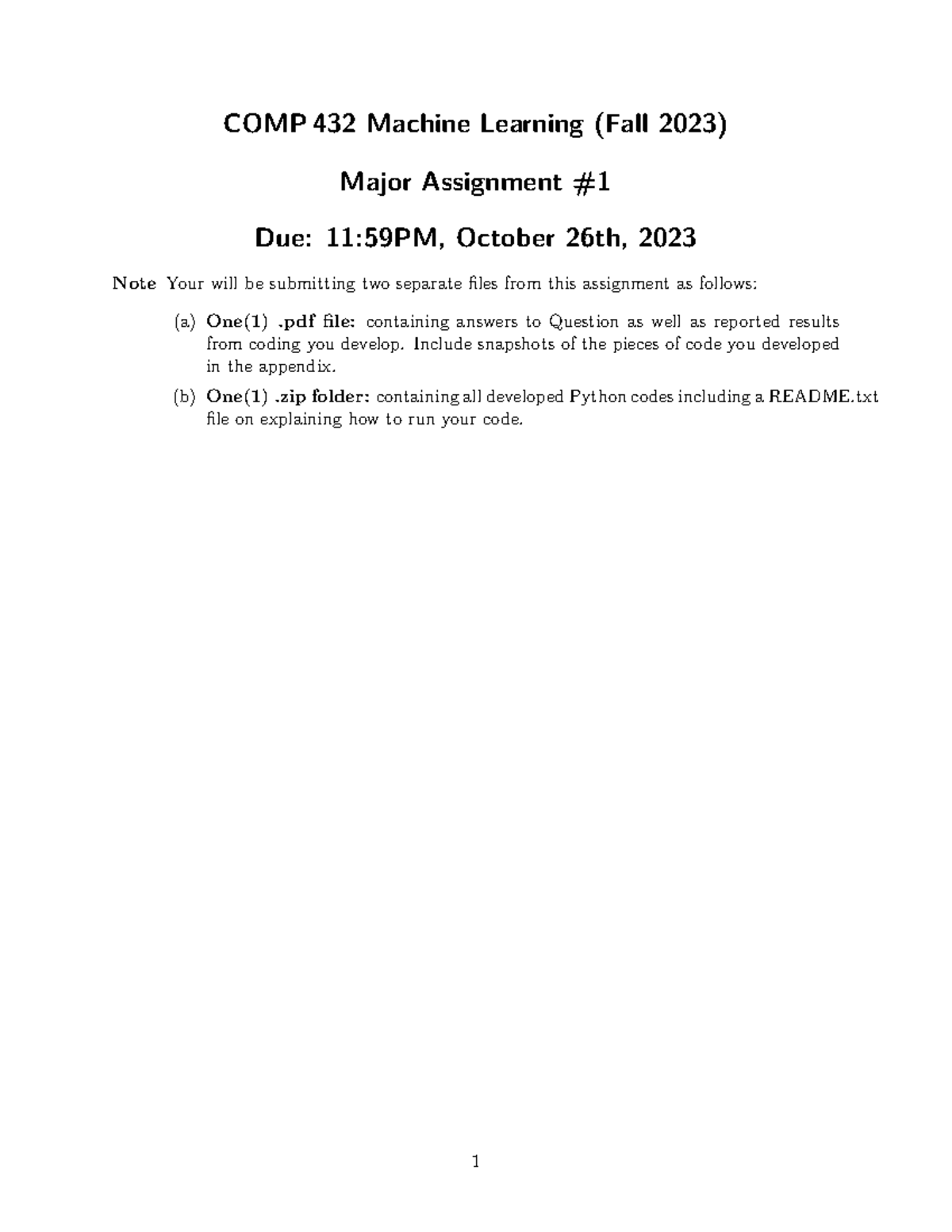 COMP 432 Machine Learning (Fall 2023)

Major Assignment #1

Due: 11:59PM, October 26th, 2023

Note Your will be submitting two separate files from this assignment as follows:

(a) One(1) .pdf file: containing answers to Question as well as reported results from coding you develop. Include snapshots of the pieces of code you developed in the appendix.

(b) One(1) .zip folder: containing all developed Python codes including a README.txt file on explaining how to run your code.

1